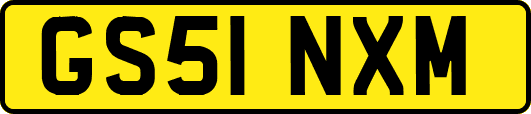 GS51 NXM